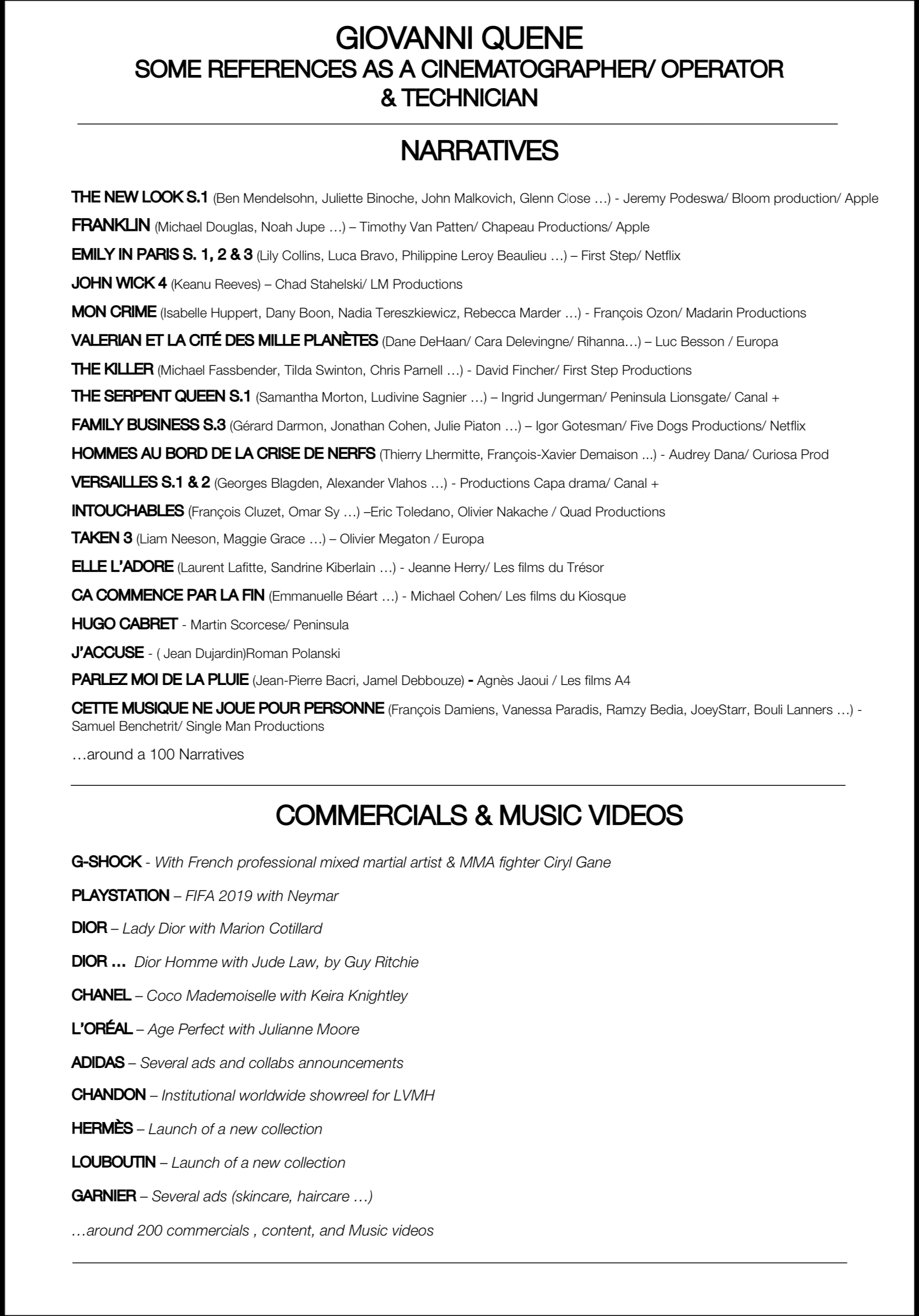 GIOVANNI QUENE
SOME REFERENCES AS A CINEMATOGRAPHER/ OPERATOR & TECHNICIAN

NARRATIVES

THE NEW LOOK S.1 (Ben Mendelsohn, Juliette Binoche, John Malkovich, Glenn Close …) - Jeremy Podeswa/ Bloom production/ Apple

FRANKLIN (Michael Douglas, Noah Jupe …) – Timothy Van Patten/ Chapeau Productions/ Apple

EMILY IN PARIS S. 1, 2 & 3 (Lily Collins, Luca Bravo, Philippine Leroy Beaulieu …) – First Step/ Netflix

JOHN WICK 4 (Keanu Reeves) – Chad Stahelski/ LM Productions

MON CRIME (Isabelle Huppert, Dany Boon, Nadia Tereszkiewicz, Rebecca Marder …) - François Ozon/ Madarin Productions

VALERIAN ET LA CITÉ DES MILLE PLANÈTES (Dane DeHaan/ Cara Delevingne/ Rihanna…) – Luc Besson / Europa

THE KILLER (Michael Fassbender, Tilda Swinton, Chris Parnell …) - David Fincher/ First Step Productions

THE SERPENT QUEEN S.1 (Samantha Morton, Ludivine Sagnier …) – Ingrid Jungerman/ Peninsula Lionsgate/ Canal +

FAMILY BUSINESS S.3 (Gérard Darmon, Jonathan Cohen, Julie Piaton …) – Igor Gotesman/ Five Dogs Productions/ Netflix

HOMMES AU BORD DE LA CRISE DE NERFS (Thierry Lhermitte, François-Xavier Demaison ...) - Audrey Dana/ Curiosa Prod

VERSAILLES S.1 & 2 (Georges Blagden, Alexander Vlahos …) - Productions Capa drama/ Canal +

INTOUCHABLES (François Cluzet, Omar Sy …) –Eric Toledano, Olivier Nakache / Quad Productions

TAKEN 3 (Liam Neeson, Maggie Grace …) – Olivier Megaton / Europa

ELLE L'ADORE (Laurent Lafitte, Sandrine Kiberlain …) - Jeanne Herry/ Les films du Trésor

CA COMMENCE PAR LA FIN (Emmanuelle Béart …) - Michael Cohen/ Les films du Kiosque

HUGO CABRET - Martin Scorcese/ Peninsula

J'ACCUSE - ( Jean Dujardin)Roman Polanski

PARLEZ MOI DE LA PLUIE (Jean-Pierre Bacri, Jamel Debbouze) - Agnès Jaoui / Les films A4

CETTE MUSIQUE NE JOUE POUR PERSONNE (François Damiens, Vanessa Paradis, Ramzy Bedia, JoeyStarr, Bouli Lanners …) - Samuel Benchetrit/ Single Man Productions

…around a 100 Narratives

COMMERCIALS & MUSIC VIDEOS

G-SHOCK - With French professional mixed martial artist & MMA fighter Ciryl Gane

PLAYSTATION – FIFA 2019 with Neymar

DIOR – Lady Dior with Marion Cotillard

DIOR … Dior Homme with Jude Law, by Guy Ritchie

CHANEL – Coco Mademoiselle with Keira Knightley

L'ORÉAL – Age Perfect with Julianne Moore

ADIDAS – Several ads and collabs announcements

CHANDON – Institutional worldwide showreel for LVMH

HERMÈS – Launch of a new collection

LOUBOUTIN – Launch of a new collection

GARNIER – Several ads (skincare, haircare …)

…around 200 commercials , content, and Music videos